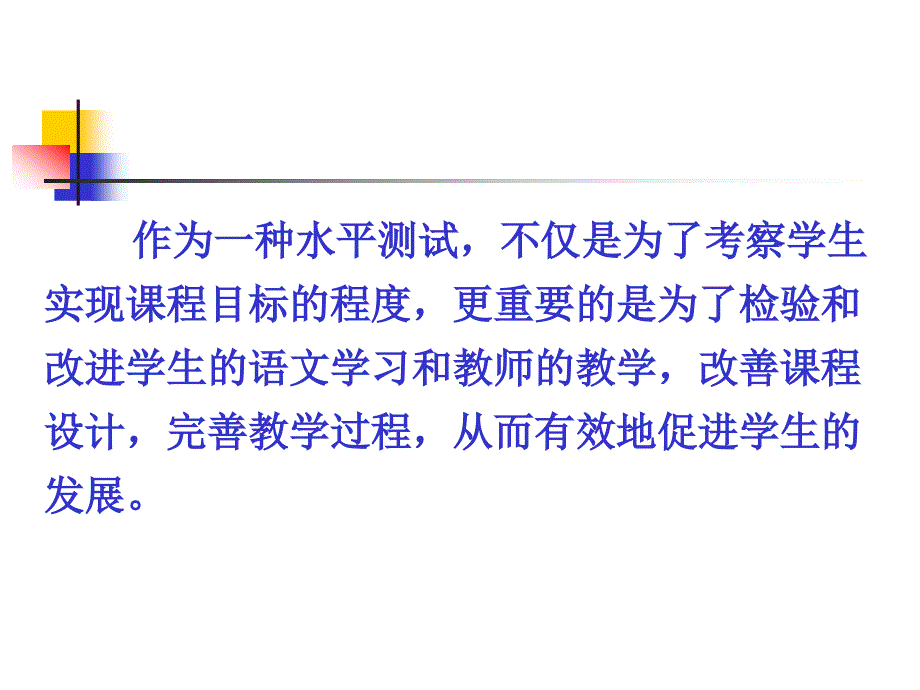 作为一种水平测试，不仅是为了考察学生实现课程目标的程度，更重要的是为了检验和改进学生的语文学习和教师的教学，改善课程设计，完善教学过程，从而有效地促进学生的发展。